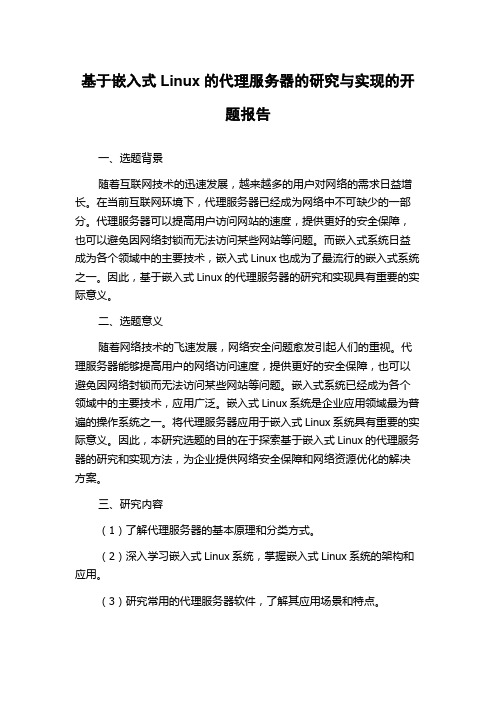 基于嵌入式 Linux 的代理服务器的研究与实现的开题报告

一、选题背景

随着互联网技术的迅速发展，越来越多的用户对网络的需求日益增长。在当前互联网环境下，代理服务器已经成为网络中不可缺少的一部分。代理服务器可以提高用户访问网站的速度，提供更好的安全保障，也可以避免因网络封锁而无法访问某些网站等问题。而嵌入式系统日益成为各个领域中的主要技术，嵌入式 Linux 也成为了最流行的嵌入式系统之一。因此，基于嵌入式 Linux 的代理服务器的研究和实现具有重要的实际意义。

二、选题意义

随着网络技术的飞速发展，网络安全问题愈发引起人们的重视。代理服务器能够提高用户的网络访问速度，提供更好的安全保障，也可以避免因网络封锁而无法访问某些网站等问题。嵌入式系统已经成为各个领域中的主要技术，应用广泛。嵌入式 Linux 系统是企业应用领域最为普遍的操作系统之一。将代理服务器应用于嵌入式 Linux 系统具有重要的实际意义。因此，本研究选题的目的在于探索基于嵌入式 Linux 的代理服务器的研究和实现方法，为企业提供网络安全保障和网络资源优化的解决方案。

三、研究内容

（1）了解代理服务器的基本原理和分类方式。

（2）深入学习嵌入式 Linux 系统，掌握嵌入式 Linux 系统的架构和应用。

（3）研究常用的代理服务器软件，了解其应用场景和特点。